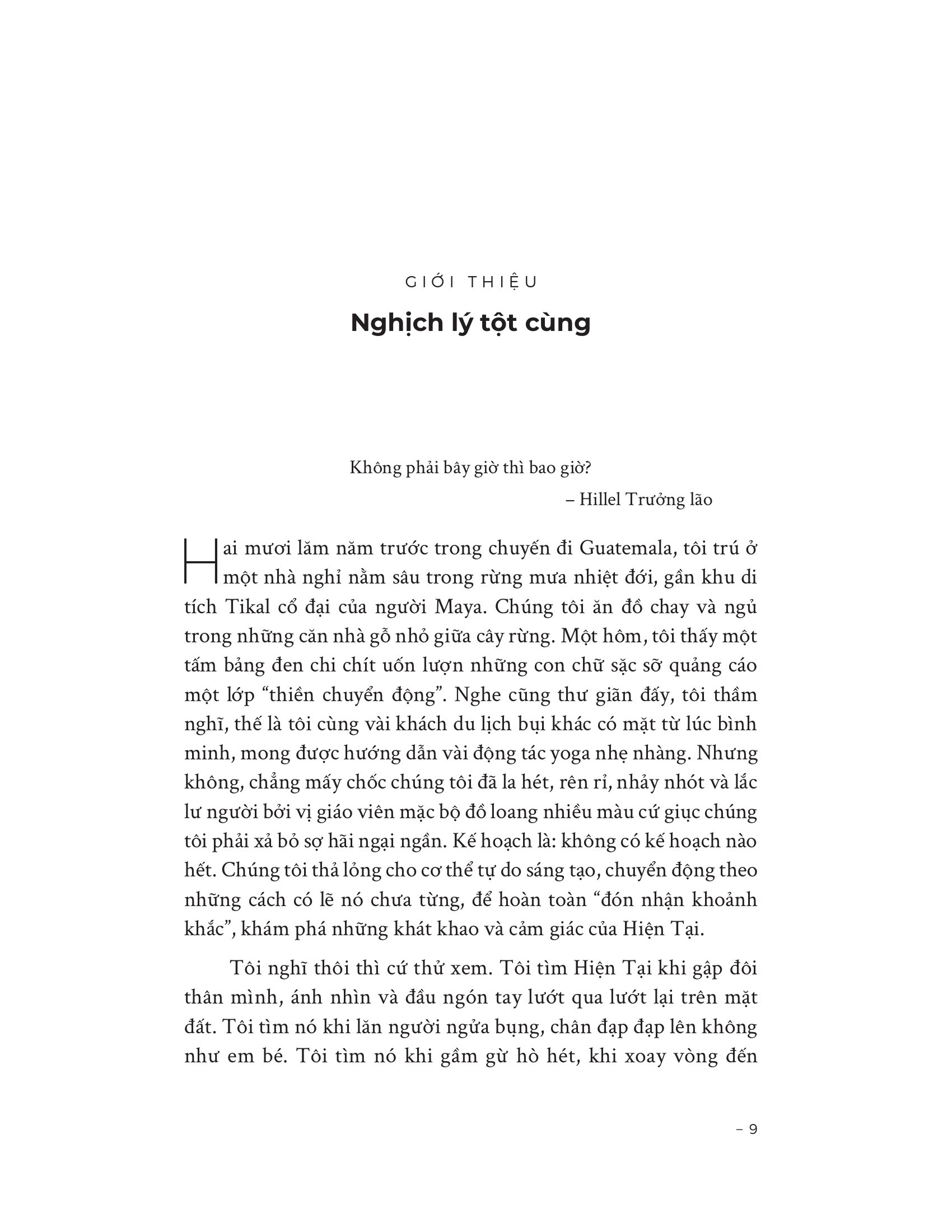 GIỚI THIỆU

Nghịch lý tột cùng

Không phải bây giờ thì bao giờ?

– Hillel Trưởng lão

Hai mươi lăm năm trước trong chuyến đi Guatemala, tôi trú ở một nhà nghỉ nằm sâu trong rừng mưa nhiệt đới, gần khu di tích Tikal cổ đại của người Maya. Chúng tôi ăn đồ chay và ngủ trong những căn nhà gỗ nhỏ giữa cây rừng. Một hôm, tôi thấy một tấm bảng đen chi chít uốn lượn những con chữ sặc sỡ quảng cáo một lớp "thiền chuyển động". Nghe cũng thư giãn đấy, tôi thầm nghĩ, thế là tôi cùng vài khách du lịch bụi khác có mặt từ lúc bình minh, mong được hướng dẫn vài động tác yoga nhẹ nhàng. Nhưng không, chẳng mấy chốc chúng tôi đã la hét, rên rỉ, nhảy nhót và lắc lư người bởi vị giáo viên mặc bộ đồ loang nhiều màu cứ giục chúng tôi phải xả bỏ sợ hãi ngại ngần. Kế hoạch là: không có kế hoạch nào hết. Chúng tôi thả lỏng cho cơ thể tự do sáng tạo, chuyển động theo những cách có lẽ nó chưa từng, để hoàn toàn "đón nhận khoảnh khắc", khám phá những khát khao và cảm giác của Hiện Tại.

Tôi nghĩ thôi thì cứ thử xem. Tôi tìm Hiện Tại khi gập đôi thân mình, ánh nhìn và đầu ngón tay lướt qua lướt lại trên mặt đất. Tôi tìm nó khi lăn người ngửa bụng, chân đạp đạp lên không như em bé. Tôi tìm nó khi gầm gừ hò hét, khi xoay vòng đến

– 9